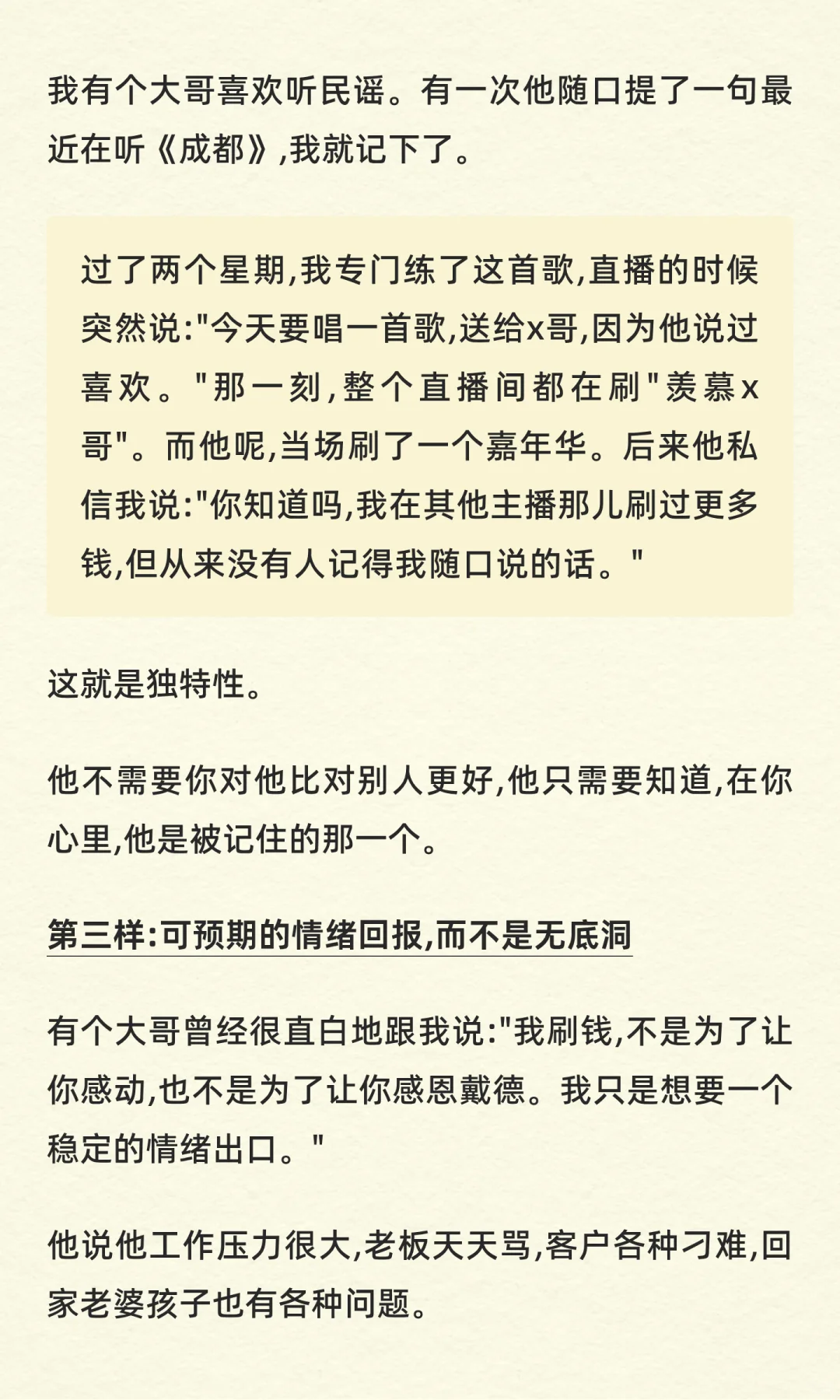 我有个大哥喜欢听民谣。有一次他随口提了一句最近在听《成都》,我就记下了。

过了两个星期,我专门练了这首歌,直播的时候突然说:"今天要唱一首歌,送给x哥,因为他说过喜欢。"那一刻,整个直播间都在刷"羡慕x哥"。而他呢,当场刷了一个嘉年华。后来他私信我说:"你知道吗,我在其他主播那儿刷过更多钱,但从来没有人记得我随口说的话。"

这就是独特性。

他不需要你对他比对别人更好,他只需要知道,在你心里,他是被记住的那一个。

第三样:可预期的情绪回报,而不是无底洞

有个大哥曾经很直白地跟我说:"我刷钱,不是为了让你感动,也不是为了让你感恩戴德。我只是想要一个稳定的情绪出口。"

他说他工作压力很大,老板天天骂,客户各种刁难,回家老婆孩子也有各种问题。